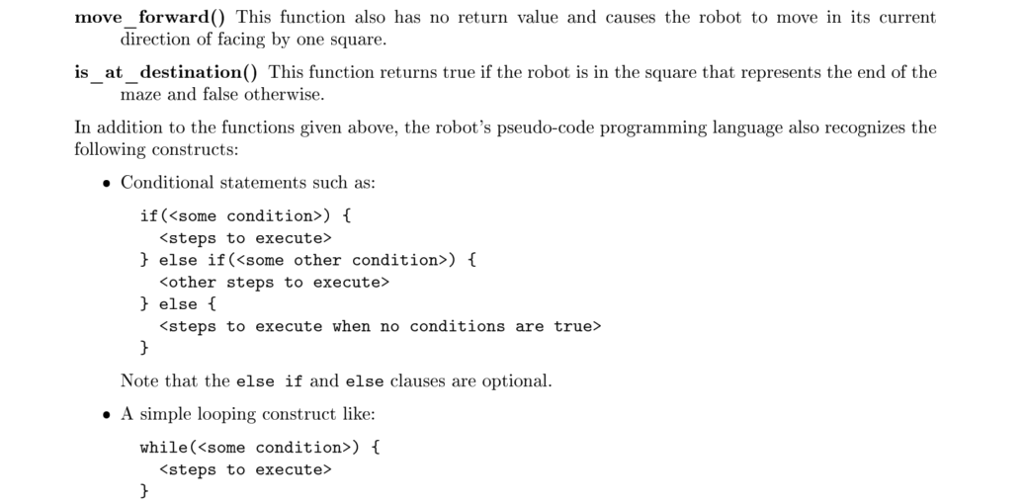 move_forward() This function also has no return value and causes the robot to move in its current direction of facing by one square.

is_at_destination() This function returns true if the robot is in the square that represents the end of the maze and false otherwise.

In addition to the functions given above, the robot's pseudo-code programming language also recognizes the following constructs:

• Conditional statements such as:

if(<some condition>) {
  <steps to execute>
} else if(<some other condition>) {
  <other steps to execute>
} else {
  <steps to execute when no conditions are true>
}

Note that the else if and else clauses are optional.

• A simple looping construct like:

while(<some condition>) {
  <steps to execute>
}